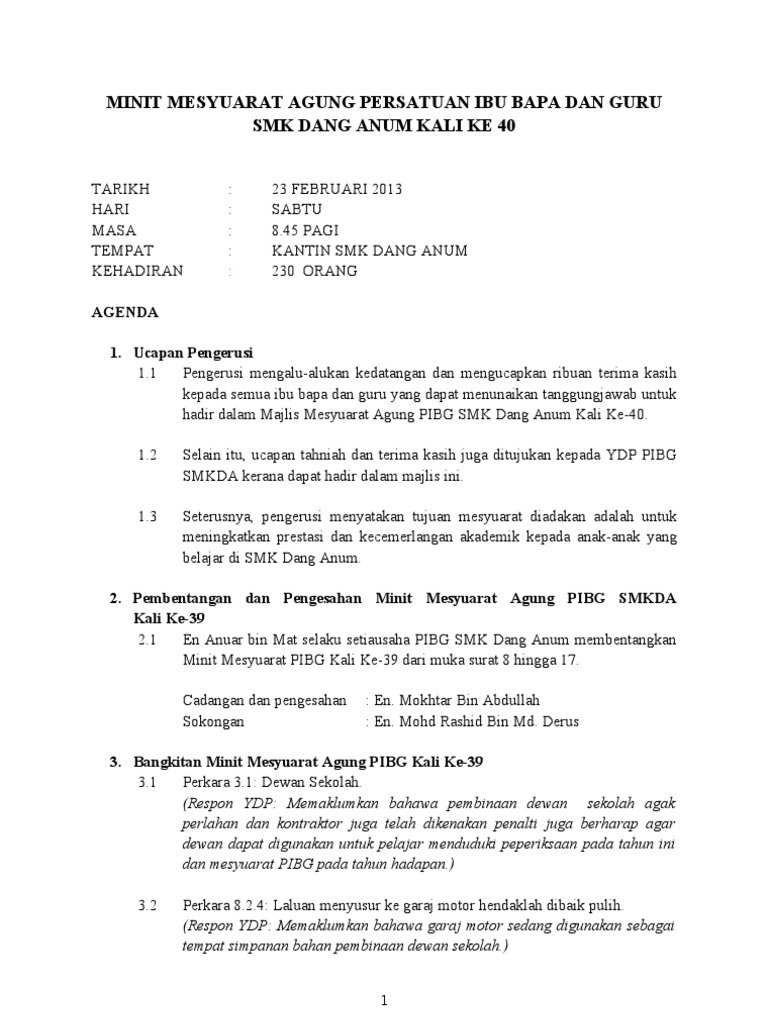 MINIT MESYUARAT AGUNG PERSATUAN IBU BAPA DAN GURU SMK DANG ANUM KALI KE 40

TARIKH : 23 FEBRUARI 2013
HARI : SABTU
MASA : 8.45 PAGI
TEMPAT : KANTIN SMK DANG ANUM
KEHADIRAN : 230 ORANG

AGENDA

1. Ucapan Pengerusi

1.1 Pengerusi mengalu-alukan kedatangan dan mengucapkan ribuan terima kasih kepada semua ibu bapa dan guru yang dapat menunaikan tanggungjawab untuk hadir dalam Majlis Mesyuarat Agung PIBG SMK Dang Anum Kali Ke-40.

1.2 Selain itu, ucapan tahniah dan terima kasih juga ditujukan kepada YDP PIBG SMKDA kerana dapat hadir dalam majlis ini.

1.3 Seterusnya, pengerusi menyatakan tujuan mesyuarat diadakan adalah untuk meningkatkan prestasi dan kecemerlangan akademik kepada anak-anak yang belajar di SMK Dang Anum.

2. Pembentangan dan Pengesahan Minit Mesyuarat Agung PIBG SMKDA Kali Ke-39

2.1 En Anuar bin Mat selaku setiausaha PIBG SMK Dang Anum membentangkan Minit Mesyuarat PIBG Kali Ke-39 dari muka surat 8 hingga 17.

Cadangan dan pengesahan : En. Mokhtar Bin Abdullah
Sokongan : En. Mohd Rashid Bin Md. Derus

3. Bangkitan Minit Mesyuarat Agung PIBG Kali Ke-39

3.1 Perkara 3.1: Dewan Sekolah.
(Respon YDP: Memaklumkan bahawa pembinaan dewan sekolah agak perlahan dan kontraktor juga telah dikenakan penalti juga berharap agar dewan dapat digunakan untuk pelajar menduduki peperiksaan pada tahun ini dan mesyuarat PIBG pada tahun hadapan.)

3.2 Perkara 8.2.4: Laluan menyusur ke garaj motor hendaklah dibaik pulih.
(Respon YDP: Memaklumkan bahawa garaj motor sedang digunakan sebagai tempat simpanan bahan pembinaan dewan sekolah.)

1